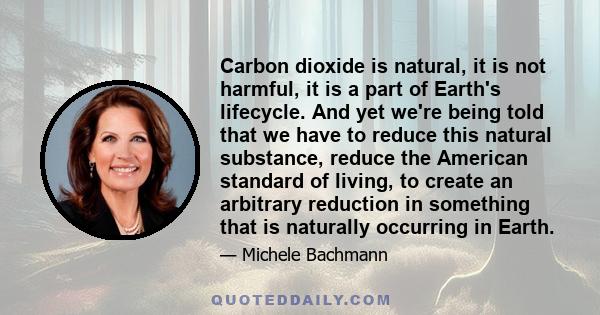 Carbon dioxide is natural, it is not harmful, it is a part of Earth's lifecycle. And yet we're being told that we have to reduce this natural substance, reduce the American standard of living, to create an arbitrary reduction in something that is naturally occurring in Earth.

— Michele Bachmann

QUOTEDDAILY.COM